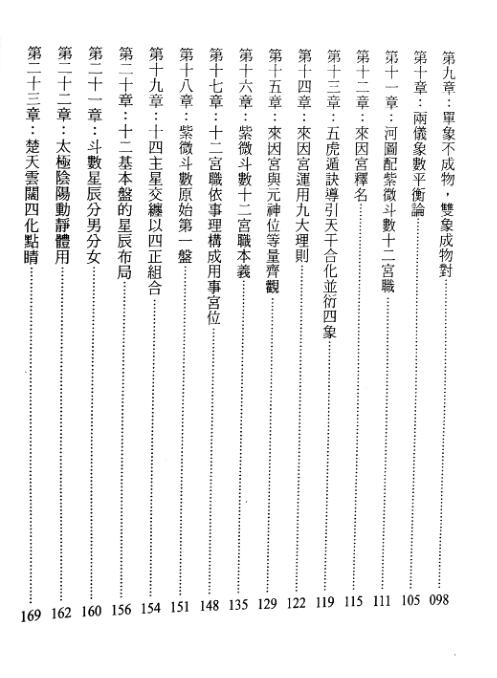 第九章：單象不成物，雙象成物對……098
第十章：兩儀象數平衡論……105
第十一章：河圖配紫微斗數十二宮職……111
第十二章：來因宮釋名……115
第十三章：五虎遁訣導引天干合化並衍四象……119
第十四章：來因宮運用九大理則……122
第十五章：來因宮與元神位等量齊觀……129
第十六章：紫微斗數十二宮職本義……135
第十七章：十二宮職依事理構成用事宮位……148
第十八章：紫微斗數原始第一盤……151
第十九章：十四主星交纏以四正組合……154
第二十章：十二基本盤的星辰布局……156
第二十一章：斗數星辰分男分女……160
第二十二章：太極陰陽動靜體用……162
第二十三章：楚天雲闊四化點睛……169